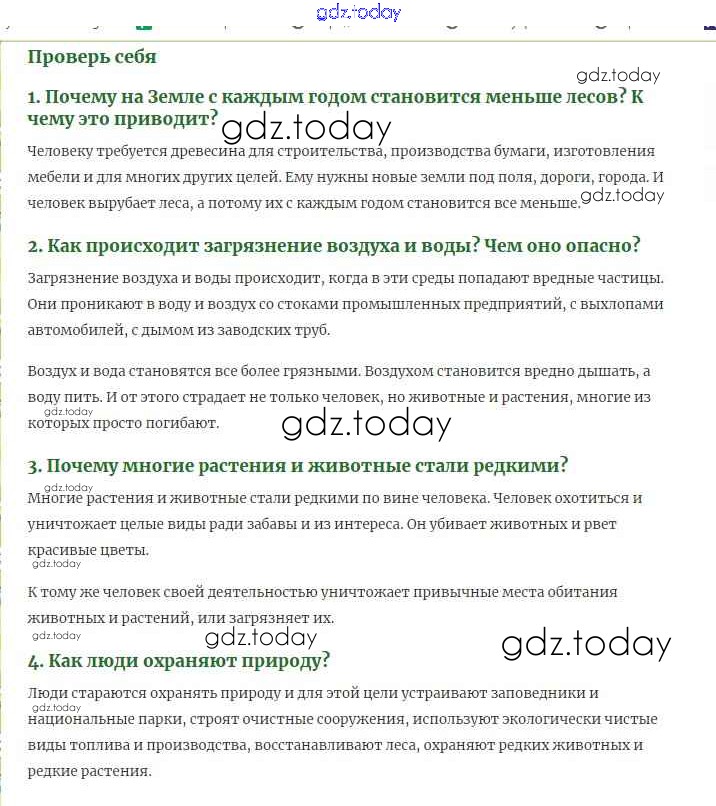 gdz.today

Проверь себя

gdz.today

1. Почему на Земле с каждым годом становится меньше лесов? К чему это приводит?

gdz.today

Человеку требуется древесина для строительства, производства бумаги, изготовления мебели и для многих других целей. Ему нужны новые земли под поля, дороги, города. И человек вырубает леса, а потому их с каждым годом становится все меньше.

gdz.today

2. Как происходит загрязнение воздуха и воды? Чем оно опасно?

Загрязнение воздуха и воды происходит, когда в эти среды попадают вредные частицы. Они проникают в воду и воздух со стоками промышленных предприятий, с выхлопами автомобилей, с дымом из заводских труб.

Воздух и вода становятся все более грязными. Воздухом становится вредно дышать, а воду пить. И от этого страдает не только человек, но животные и растения, многие из которых просто погибают.

gdz.today

gdz.today

3. Почему многие растения и животные стали редкими?

gdz.today

Многие растения и животные стали редкими по вине человека. Человек охотиться и уничтожает целые виды ради забавы и из интереса. Он убивает животных и рвет красивые цветы.

gdz.today

К тому же человек своей деятельностью уничтожает привычные места обитания животных и растений, или загрязняет их.

gdz.today

gdz.today

gdz.today

4. Как люди охраняют природу?

Люди стараются охранять природу и для этой цели устраивают заповедники и национальные парки, строят очистные сооружения, используют экологически чистые виды топлива и производства, восстанавливают леса, охраняют редких животных и редкие растения.

gdz.today